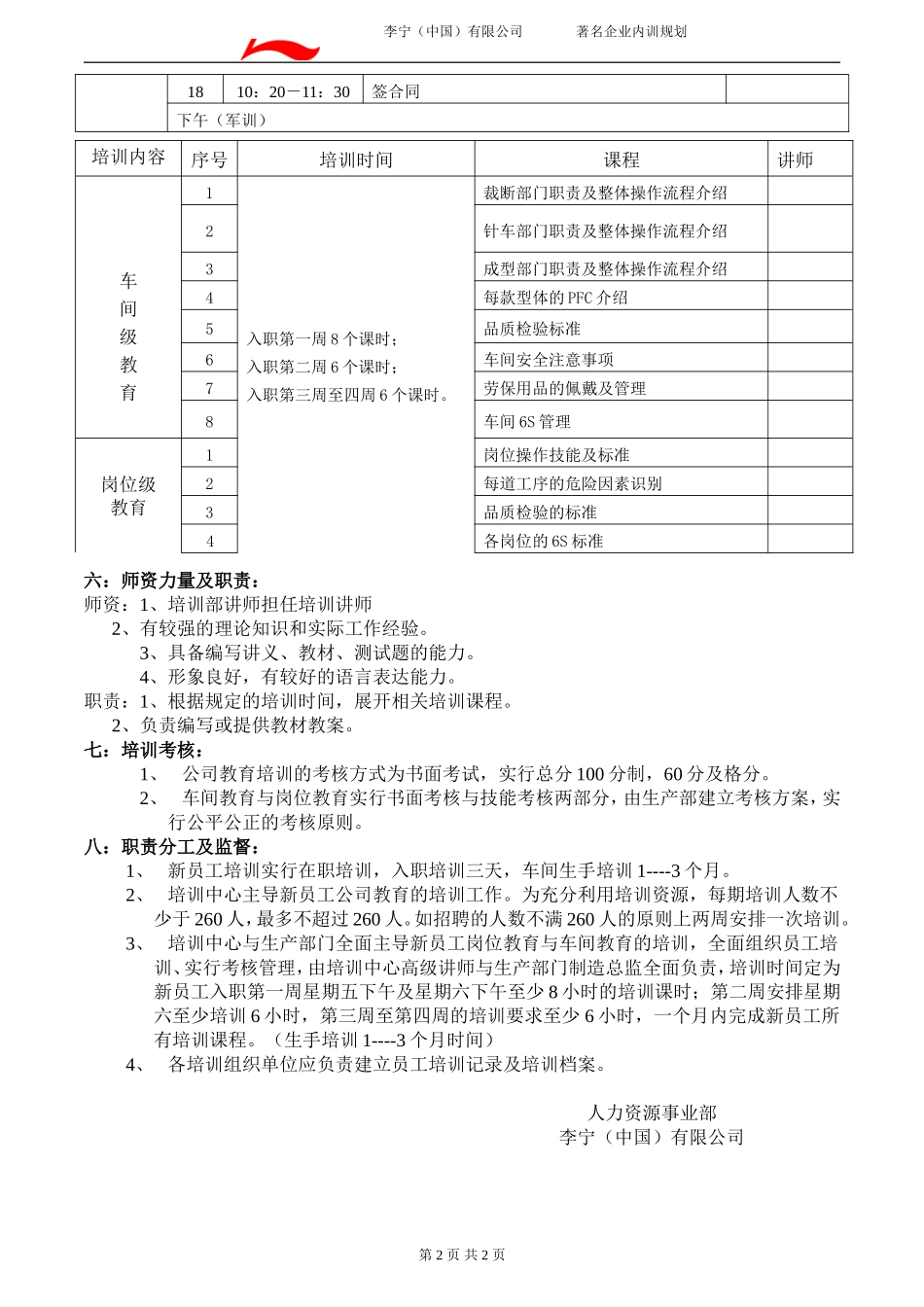 李宁（中国）有限公司　　著名企业内训规划

|  | 18 | 10：20－11：30 | 签合同 |  |
|---|---|---|---|---|
|  | 下午（军训） |  |  |  |

| 培训内容 | 序号 | 培训时间 | 课程 | 讲师 |
|---|---|---|---|---|
| 车间级教育 | 1 | 入职第一周 8 个课时；入职第二周 6 个课时；入职第三周至四周 6 个课时。 | 裁断部门职责及整体操作流程介绍 |  |
|  | 2 |  | 针车部门职责及整体操作流程介绍 |  |
|  | 3 |  | 成型部门职责及整体操作流程介绍 |  |
|  | 4 |  | 每款型体的 PFC 介绍 |  |
|  | 5 |  | 品质检验标准 |  |
|  | 6 |  | 车间安全注意事项 |  |
|  | 7 |  | 劳保用品的佩戴及管理 |  |
|  | 8 |  | 车间 6S 管理 |  |
| 岗位级教育 | 1 |  | 岗位操作技能及标准 |  |
|  | 2 |  | 每道工序的危险因素识别 |  |
|  | 3 |  | 品质检验的标准 |  |
|  | 4 |  | 各岗位的 6S 标准 |  |

六：师资力量及职责：
师资：1、培训部讲师担任培训讲师
2、有较强的理论知识和实际工作经验。
3、具备编写讲义、教材、测试题的能力。
4、形象良好，有较好的语言表达能力。
职责：1、根据规定的培训时间，展开相关培训课程。
2、负责编写或提供教材教案。
七：培训考核：
1、　公司教育培训的考核方式为书面考试，实行总分 100 分制，60 分及格分。
2、　车间教育与岗位教育实行书面考核与技能考核两部分，由生产部建立考核方案，实行公平公正的考核原则。
八：职责分工及监督：
1、　新员工培训实行在职培训，入职培训三天，车间生手培训 1----3 个月。
2、　培训中心主导新员工公司教育的培训工作。为充分利用培训资源，每期培训人数不少于 260 人，最多不超过 260 人。如招聘的人数不满 260 人的原则上两周安排一次培训。
3、　培训中心与生产部门全面主导新员工岗位教育与车间教育的培训，全面组织员工培训、实行考核管理，由培训中心高级讲师与生产部门制造总监全面负责，培训时间定为新员工入职第一周星期五下午及星期六下午至少 8 小时的培训课时；第二周安排星期六至少培训 6 小时，第三周至第四周的培训要求至少 6 小时，一个月内完成新员工所有培训课程。（生手培训 1----3 个月时间）
4、　各培训组织单位应负责建立员工培训记录及培训档案。

人力资源事业部
李宁（中国）有限公司

第 2 页 共 2 页